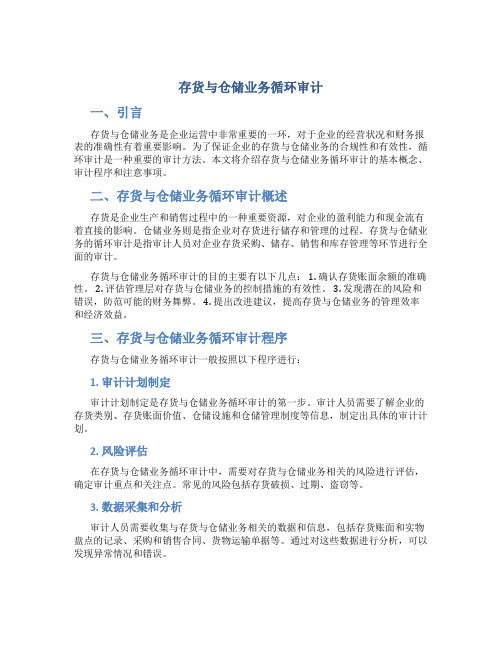 存货与仓储业务循环审计

一、引言

存货与仓储业务是企业运营中非常重要的一环，对于企业的经营状况和财务报表的准确性有着重要影响。为了保证企业的存货与仓储业务的合规性和有效性，循环审计是一种重要的审计方法。本文将介绍存货与仓储业务循环审计的基本概念、审计程序和注意事项。

二、存货与仓储业务循环审计概述

存货是企业生产和销售过程中的一种重要资源，对企业的盈利能力和现金流有着直接的影响。仓储业务则是指企业对存货进行储存和管理的过程。存货与仓储业务的循环审计是指审计人员对企业存货采购、储存、销售和库存管理等环节进行全面的审计。

存货与仓储业务循环审计的目的主要有以下几点：1. 确认存货账面余额的准确性。2. 评估管理层对存货与仓储业务的控制措施的有效性。3. 发现潜在的风险和错误，防范可能的财务舞弊。4. 提出改进建议，提高存货与仓储业务的管理效率和经济效益。

三、存货与仓储业务循环审计程序

存货与仓储业务循环审计一般按照以下程序进行：

1. 审计计划制定

审计计划制定是存货与仓储业务循环审计的第一步。审计人员需要了解企业的存货类别、存货账面价值、仓储设施和仓储管理制度等信息，制定出具体的审计计划。

2. 风险评估

在存货与仓储业务循环审计中，需要对存货与仓储业务相关的风险进行评估，确定审计重点和关注点。常见的风险包括存货破损、过期、盗窃等。

3. 数据采集和分析

审计人员需要收集与存货与仓储业务相关的数据和信息，包括存货账面和实物盘点的记录、采购和销售合同、货物运输单据等。通过对这些数据进行分析，可以发现异常情况和错误。